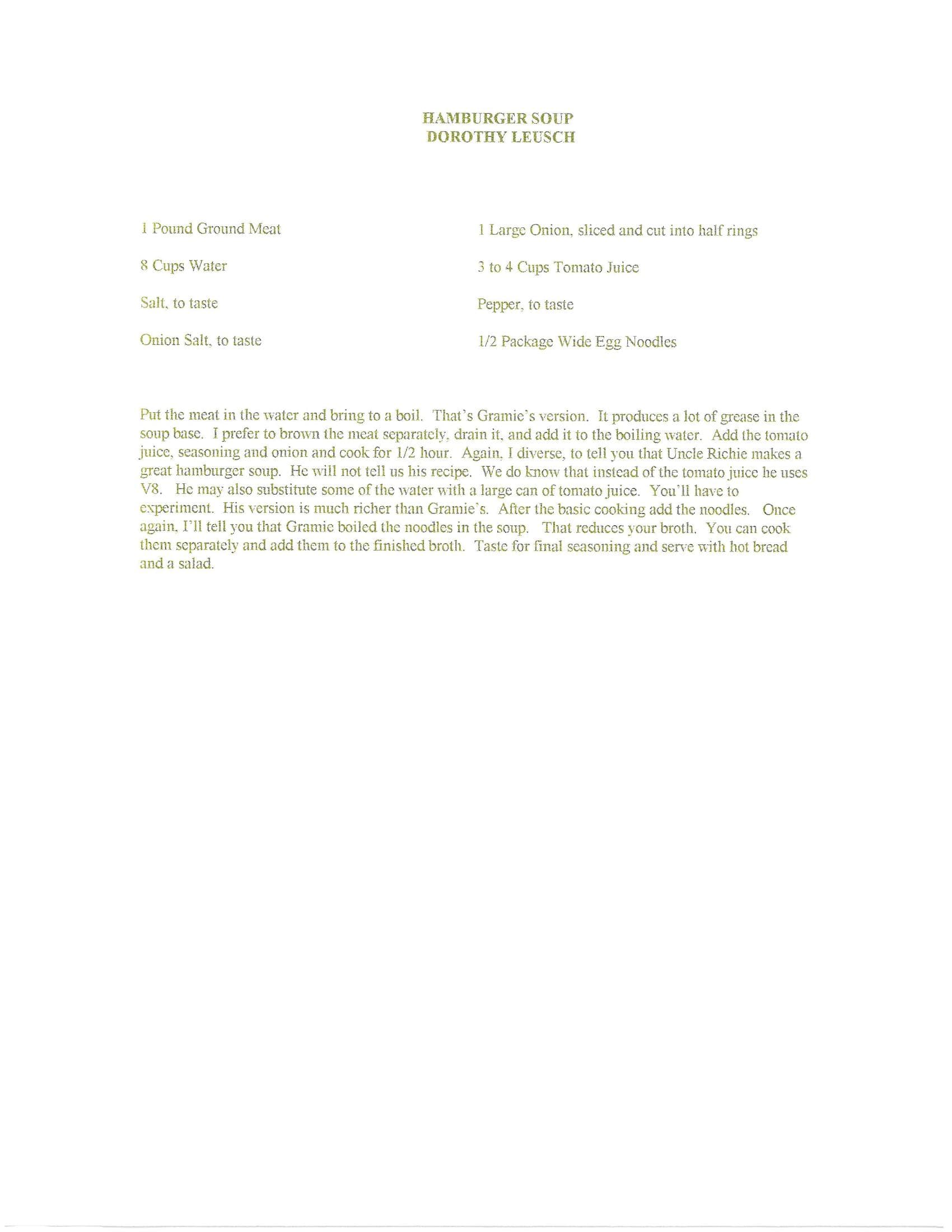 HAMBURGER SOUP
DOROTHY LEUSCH

1 Pound Ground Meat

8 Cups Water

Salt, to taste

Onion Salt, to taste

1 Large Onion, sliced and cut into half rings

3 to 4 Cups Tomato Juice

Pepper, to taste

1/2 Package Wide Egg Noodles

Put the meat in the water and bring to a boil. That's Gramie's version. It produces a lot of grease in the soup base. I prefer to brown the meat separately, drain it, and add it to the boiling water. Add the tomato juice, seasoning and onion and cook for 1/2 hour. Again, I diverse, to tell you that Uncle Richie makes a great hamburger soup. He will not tell us his recipe. We do know that instead of the tomato juice he uses V8. He may also substitute some of the water with a large can of tomato juice. You'll have to experiment. His version is much richer than Gramie's. After the basic cooking add the noodles. Once again, I'll tell you that Gramie boiled the noodles in the soup. That reduces your broth. You can cook them separately and add them to the finished broth. Taste for final seasoning and serve with hot bread and a salad.